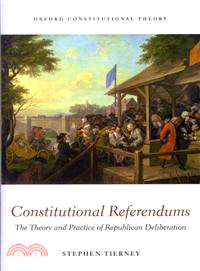 OXFORD CONSTITUTIONAL THEORY

Constitutional Referendums

The Theory and Practice of Republican Deliberation

STEPHEN TIERNEY